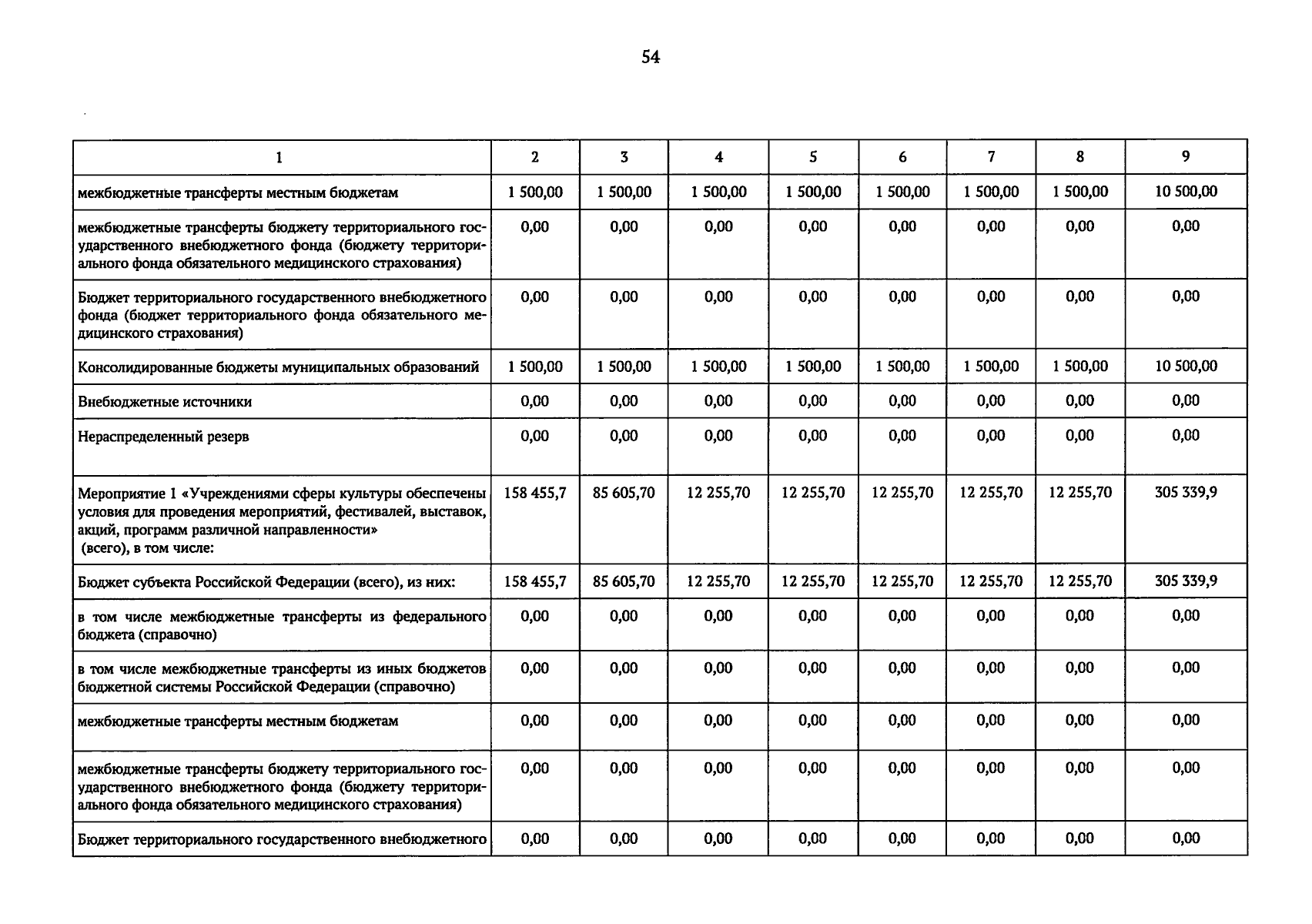 54

| 1 | 2 | 3 | 4 | 5 | 6 | 7 | 8 | 9 |
|---|---|---|---|---|---|---|---|---|
| межбюджетные трансферты местным бюджетам | 1 500,00 | 1 500,00 | 1 500,00 | 1 500,00 | 1 500,00 | 1 500,00 | 1 500,00 | 10 500,00 |
| межбюджетные трансферты бюджету территориального государственного внебюджетного фонда (бюджету территориального фонда обязательного медицинского страхования) | 0,00 | 0,00 | 0,00 | 0,00 | 0,00 | 0,00 | 0,00 | 0,00 |
| Бюджет территориального государственного внебюджетного фонда (бюджет территориального фонда обязательного медицинского страхования) | 0,00 | 0,00 | 0,00 | 0,00 | 0,00 | 0,00 | 0,00 | 0,00 |
| Консолидированные бюджеты муниципальных образований | 1 500,00 | 1 500,00 | 1 500,00 | 1 500,00 | 1 500,00 | 1 500,00 | 1 500,00 | 10 500,00 |
| Внебюджетные источники | 0,00 | 0,00 | 0,00 | 0,00 | 0,00 | 0,00 | 0,00 | 0,00 |
| Нераспределенный резерв | 0,00 | 0,00 | 0,00 | 0,00 | 0,00 | 0,00 | 0,00 | 0,00 |
| Мероприятие 1 «Учреждениями сферы культуры обеспечены условия для проведения мероприятий, фестивалей, выставок, акций, программ различной направленности» (всего), в том числе: | 158 455,7 | 85 605,70 | 12 255,70 | 12 255,70 | 12 255,70 | 12 255,70 | 12 255,70 | 305 339,9 |
| Бюджет субъекта Российской Федерации (всего), из них: | 158 455,7 | 85 605,70 | 12 255,70 | 12 255,70 | 12 255,70 | 12 255,70 | 12 255,70 | 305 339,9 |
| в том числе межбюджетные трансферты из федерального бюджета (справочно) | 0,00 | 0,00 | 0,00 | 0,00 | 0,00 | 0,00 | 0,00 | 0,00 |
| в том числе межбюджетные трансферты из иных бюджетов бюджетной системы Российской Федерации (справочно) | 0,00 | 0,00 | 0,00 | 0,00 | 0,00 | 0,00 | 0,00 | 0,00 |
| межбюджетные трансферты местным бюджетам | 0,00 | 0,00 | 0,00 | 0,00 | 0,00 | 0,00 | 0,00 | 0,00 |
| межбюджетные трансферты бюджету территориального государственного внебюджетного фонда (бюджету территориального фонда обязательного медицинского страхования) | 0,00 | 0,00 | 0,00 | 0,00 | 0,00 | 0,00 | 0,00 | 0,00 |
| Бюджет территориального государственного внебюджетного | 0,00 | 0,00 | 0,00 | 0,00 | 0,00 | 0,00 | 0,00 | 0,00 |